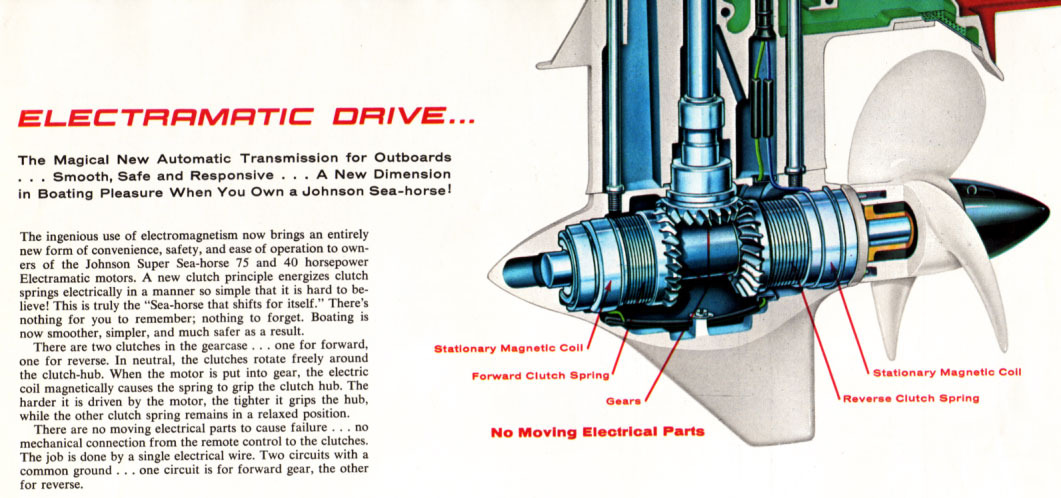 ELECTRAMATIC DRIVE...

The Magical New Automatic Transmission for Outboards . . . Smooth, Safe and Responsive . . . A New Dimension in Boating Pleasure When You Own a Johnson Sea-horse!

The ingenious use of electromagnetism now brings an entirely new form of convenience, safety, and ease of operation to owners of the Johnson Super Sea-horse 75 and 40 horsepower Electramatic motors. A new clutch principle energizes clutch springs electrically in a manner so simple that it is hard to believe! This is truly the "Sea-horse that shifts for itself." There's nothing for you to remember; nothing to forget. Boating is now smoother, simpler, and much safer as a result.

There are two clutches in the gearcase . . . one for forward, one for reverse. In neutral, the clutches rotate freely around the clutch-hub. When the motor is put into gear, the electric coil magnetically causes the spring to grip the clutch hub. The harder it is driven by the motor, the tighter it grips the hub, while the other clutch spring remains in a relaxed position.

There are no moving electrical parts to cause failure . . . no mechanical connection from the remote control to the clutches. The job is done by a single electrical wire. Two circuits with a common ground . . . one circuit is for forward gear, the other for reverse.

Stationary Magnetic Coil
Forward Clutch Spring
Gears
Stationary Magnetic Coil
Reverse Clutch Spring
No Moving Electrical Parts